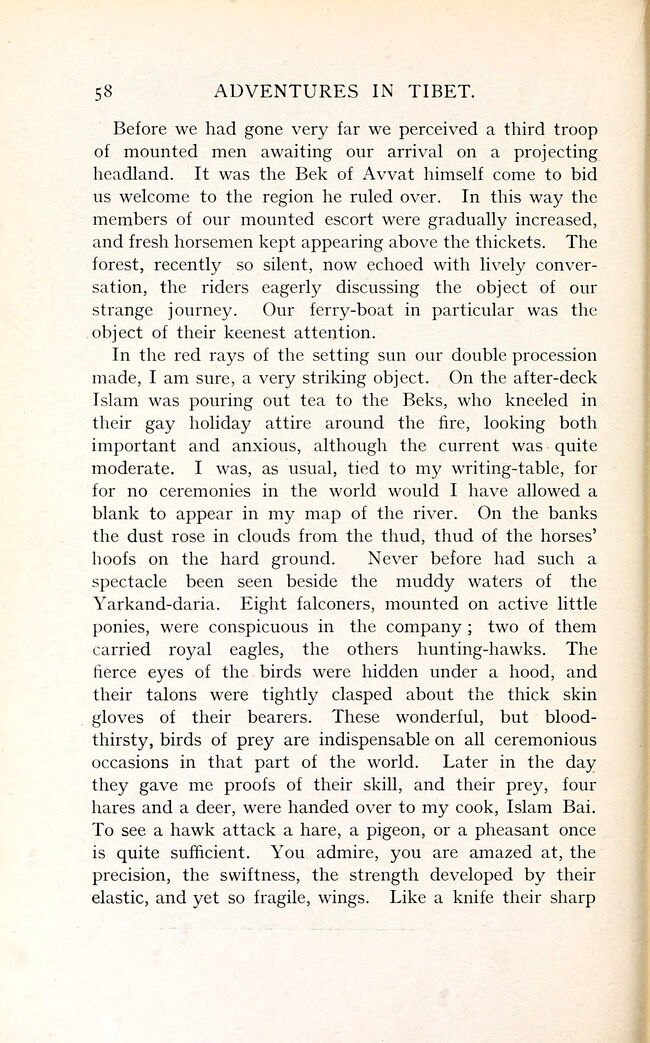 58 ADVENTURES IN TIBET.

Before we had gone very far we perceived a third troop of mounted men awaiting our arrival on a projecting headland. It was the Bek of Avvat himself come to bid us welcome to the region he ruled over. In this way the members of our mounted escort were gradually increased, and fresh horsemen kept appearing above the thickets. The forest, recently so silent, now echoed with lively conversation, the riders eagerly discussing the object of our strange journey. Our ferry-boat in particular was the object of their keenest attention.

In the red rays of the setting sun our double procession made, I am sure, a very striking object. On the after-deck Islam was pouring out tea to the Beks, who kneeled in their gay holiday attire around the fire, looking both important and anxious, although the current was quite moderate. I was, as usual, tied to my writing-table, for for no ceremonies in the world would I have allowed a blank to appear in my map of the river. On the banks the dust rose in clouds from the thud, thud of the horses' hoofs on the hard ground. Never before had such a spectacle been seen beside the muddy waters of the Yarkand-daria. Eight falconers, mounted on active little ponies, were conspicuous in the company; two of them carried royal eagles, the others hunting-hawks. The fierce eyes of the birds were hidden under a hood, and their talons were tightly clasped about the thick skin gloves of their bearers. These wonderful, but bloodthirsty, birds of prey are indispensable on all ceremonious occasions in that part of the world. Later in the day they gave me proofs of their skill, and their prey, four hares and a deer, were handed over to my cook, Islam Bai. To see a hawk attack a hare, a pigeon, or a pheasant once is quite sufficient. You admire, you are amazed at, the precision, the swiftness, the strength developed by their elastic, and yet so fragile, wings. Like a knife their sharp